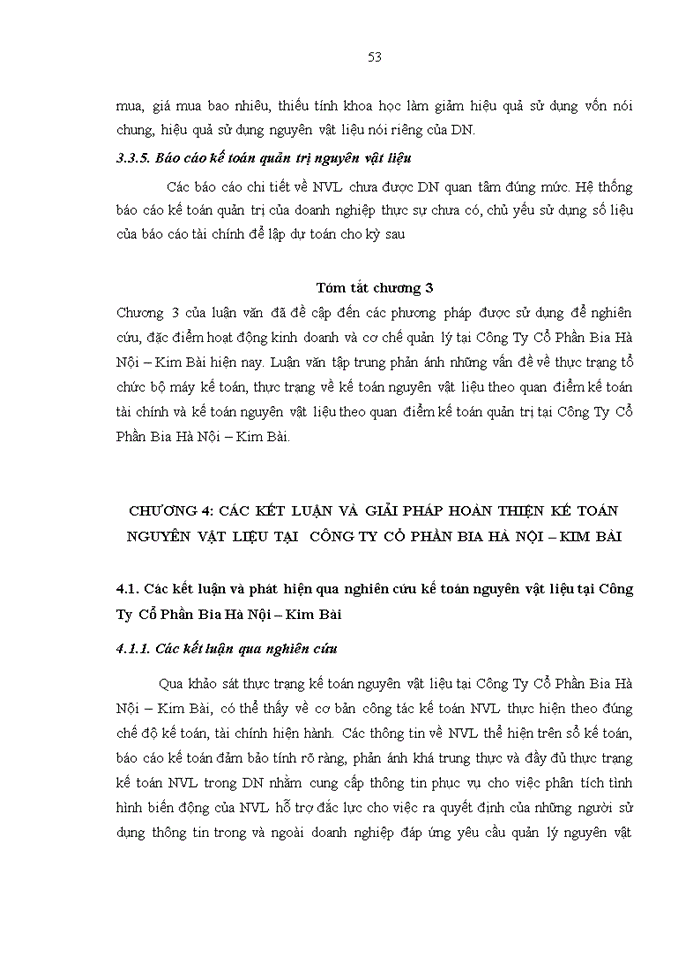 53

mua, giá mua bao nhiêu, thiếu tính khoa học làm giảm hiệu quả sử dụng vốn nói chung, hiệu quả sử dụng nguyên vật liệu nói riêng của DN.

3.3.5. Báo cáo kế toán quản trị nguyên vật liệu

Các báo cáo chi tiết về NVL chưa được DN quan tâm đúng mức. Hệ thống báo cáo kế toán quản trị của doanh nghiệp thực sự chưa có, chủ yếu sử dụng số liệu của báo cáo tài chính để lập dự toán cho kỳ sau

Tóm tắt chương 3

Chương 3 của luận văn đã đề cập đến các phương pháp được sử dụng để nghiên cứu, đặc điểm hoạt động kinh doanh và cơ chế quản lý tại Công Ty Cổ Phần Bia Hà Nội – Kim Bài hiện nay. Luận văn tập trung phản ánh những vấn đề về thực trạng tổ chức bộ máy kế toán, thực trạng về kế toán nguyên vật liệu theo quan điểm kế toán tài chính và kế toán nguyên vật liệu theo quan điểm kế toán quản trị tại Công Ty Cổ Phần Bia Hà Nội – Kim Bài.

CHƯƠNG 4: CÁC KẾT LUẬN VÀ GIẢI PHÁP HOÀN THIỆN KẾ TOÁN NGUYÊN VẬT LIỆU TẠI CÔNG TY CỔ PHẦN BIA HÀ NỘI – KIM BÀI

4.1. Các kết luận và phát hiện qua nghiên cứu kế toán nguyên vật liệu tại Công Ty Cổ Phần Bia Hà Nội – Kim Bài

4.1.1. Các kết luận qua nghiên cứu

Qua khảo sát thực trạng kế toán nguyên vật liệu tại Công Ty Cổ Phần Bia Hà Nội – Kim Bài, có thể thấy về cơ bản công tác kế toán NVL thực hiện theo đúng chế độ kế toán, tài chính hiện hành. Các thông tin về NVL thể hiện trên sổ kế toán, báo cáo kế toán đảm bảo tính rõ ràng, phản ánh khá trung thực và đầy đủ thực trạng kế toán NVL trong DN nhằm cung cấp thông tin phục vụ cho việc phân tích tình hình biến động của NVL hỗ trợ đắc lực cho việc ra quyết định của những người sử dụng thông tin trong và ngoài doanh nghiệp đáp ứng yêu cầu quản lý nguyên vật